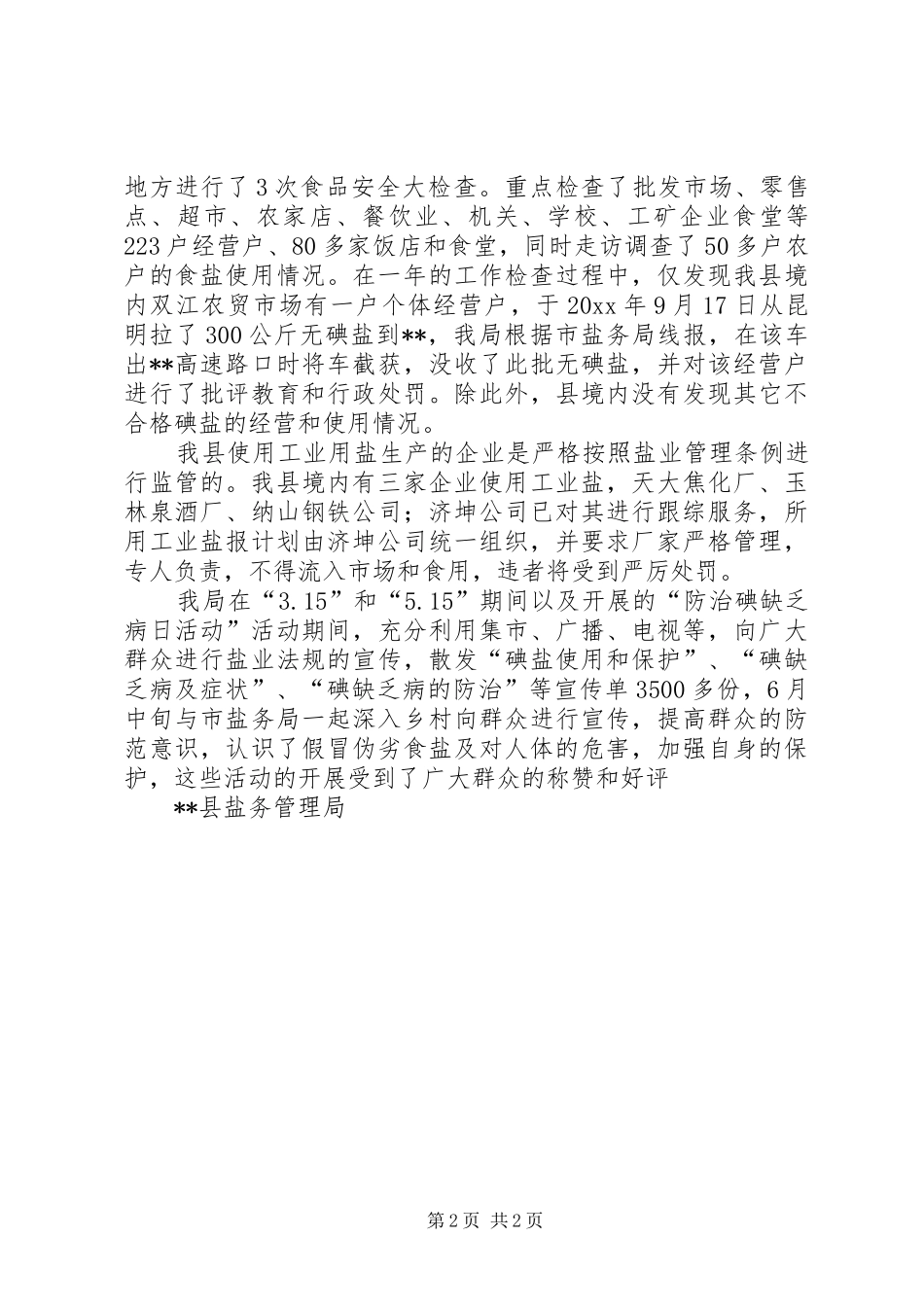 地方进行了3次食品安全大检查。重点检查了批发市场、零售点、超市、农家店、餐饮业、机关、学校、工矿企业食堂等223户经营户、80多家饭店和食堂，同时走访调查了50多户农户的食盐使用情况。在一年的工作检查过程中，仅发现我县境内双江农贸市场有一户个体经营户，于20xx年9月17日从昆明拉了300公斤无碘盐到**，我局根据市盐务局线报，在该车出**高速路口时将车截获，没收了此批无碘盐，并对该经营户进行了批评教育和行政处罚。除此外，县境内没有发现其它不合格碘盐的经营和使用情况。

我县使用工业用盐生产的企业是严格按照盐业管理条例进行监管的。我县境内有三家企业使用工业盐，天大焦化厂、玉林泉酒厂、纳山钢铁公司；济坤公司已对其进行跟综服务，所用工业盐报计划由济坤公司统一组织，并要求厂家严格管理，专人负责，不得流入市场和食用，违者将受到严厉处罚。

我局在“3.15”和“5.15”期间以及开展的“防治碘缺乏病日活动”活动期间，充分利用集市、广播、电视等，向广大群众进行盐业法规的宣传，散发“碘盐使用和保护”、“碘缺乏病及症状”、“碘缺乏病的防治”等宣传单3500多份，6月中旬与市盐务局一起深入乡村向群众进行宣传，提高群众的防范意识，认识了假冒伪劣食盐及对人体的危害，加强自身的保护，这些活动的开展受到了广大群众的称赞和好评

**县盐务管理局

第2页 共2页